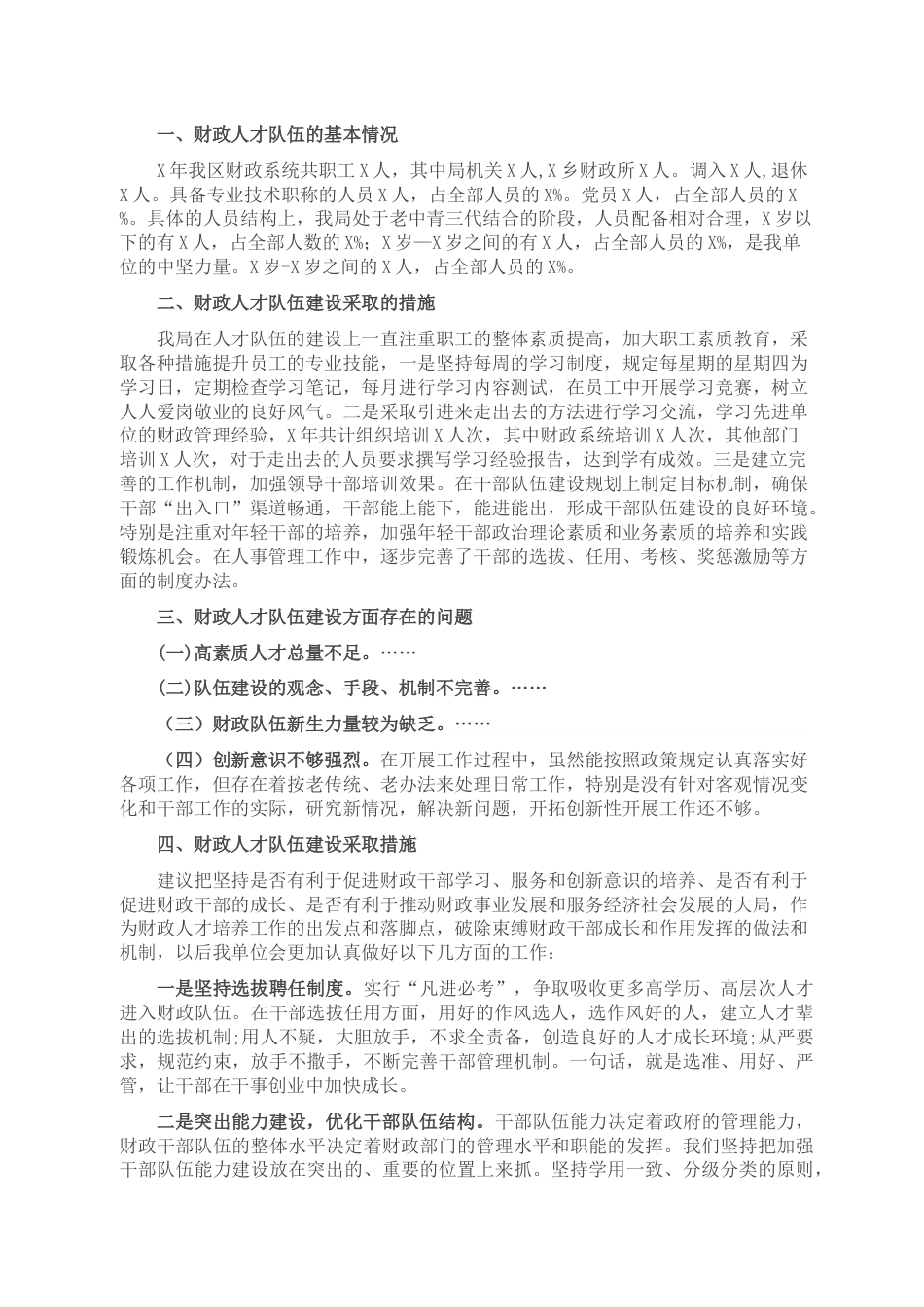 一、财政人才队伍的基本情况

X年我区财政系统共职工X人，其中局机关X人,X乡财政所X人。调入X人,退休X人。具备专业技术职称的人员X人，占全部人员的X%。党员X人，占全部人员的X%。具体的人员结构上，我局处于老中青三代结合的阶段，人员配备相对合理，X岁以下的有X人，占全部人数的X%；X岁—X岁之间的有X人，占全部人员的X%，是我单位的中坚力量。X岁-X岁之间的X人，占全部人员的X%。

二、财政人才队伍建设采取的措施

我局在人才队伍的建设上一直注重职工的整体素质提高，加大职工素质教育，采取各种措施提升员工的专业技能，一是坚持每周的学习制度，规定每星期的星期四为学习日，定期检查学习笔记，每月进行学习内容测试，在员工中开展学习竞赛，树立人人爱岗敬业的良好风气。二是采取引进来走出去的方法进行学习交流，学习先进单位的财政管理经验，X年共计组织培训X人次，其中财政系统培训X人次，其他部门培训X人次，对于走出去的人员要求撰写学习经验报告，达到学有成效。三是建立完善的工作机制，加强领导干部培训效果。在干部队伍建设规划上制定目标机制，确保干部“出入口”渠道畅通，干部能上能下，能进能出，形成干部队伍建设的良好环境。特别是注重对年轻干部的培养，加强年轻干部政治理论素质和业务素质的培养和实践锻炼机会。在人事管理工作中，逐步完善了干部的选拔、任用、考核、奖惩激励等方面的制度办法。

三、财政人才队伍建设方面存在的问题

(一)高素质人才总量不足。……

(二)队伍建设的观念、手段、机制不完善。……

（三）财政队伍新生力量较为缺乏。……

（四）创新意识不够强烈。在开展工作过程中，虽然能按照政策规定认真落实好各项工作，但存在着按老传统、老办法来处理日常工作，特别是没有针对客观情况变化和干部工作的实际，研究新情况，解决新问题，开拓创新性开展工作还不够。

四、财政人才队伍建设采取措施

建议把坚持是否有利于促进财政干部学习、服务和创新意识的培养、是否有利于促进财政干部的成长、是否有利于推动财政事业发展和服务经济社会发展的大局，作为财政人才培养工作的出发点和落脚点，破除束缚财政干部成长和作用发挥的做法和机制，以后我单位会更加认真做好以下几方面的工作：

一是坚持选拔聘任制度。实行“凡进必考”，争取吸收更多高学历、高层次人才进入财政队伍。在干部选拔任用方面，用好的作风选人，选作风好的人，建立人才辈出的选拔机制;用人不疑，大胆放手，不求全责备，创造良好的人才成长环境;从严要求，规范约束，放手不撒手，不断完善干部管理机制。一句话，就是选准、用好、严管，让干部在干事创业中加快成长。

二是突出能力建设，优化干部队伍结构。干部队伍能力决定着政府的管理能力，财政干部队伍的整体水平决定着财政部门的管理水平和职能的发挥。我们坚持把加强干部队伍能力建设放在突出的、重要的位置上来抓。坚持学用一致、分级分类的原则，